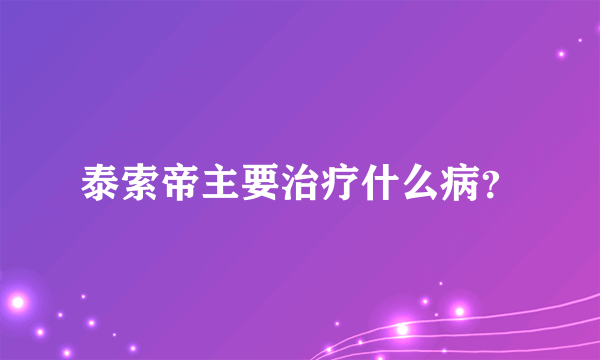 泰索帝主要治疗什么病?